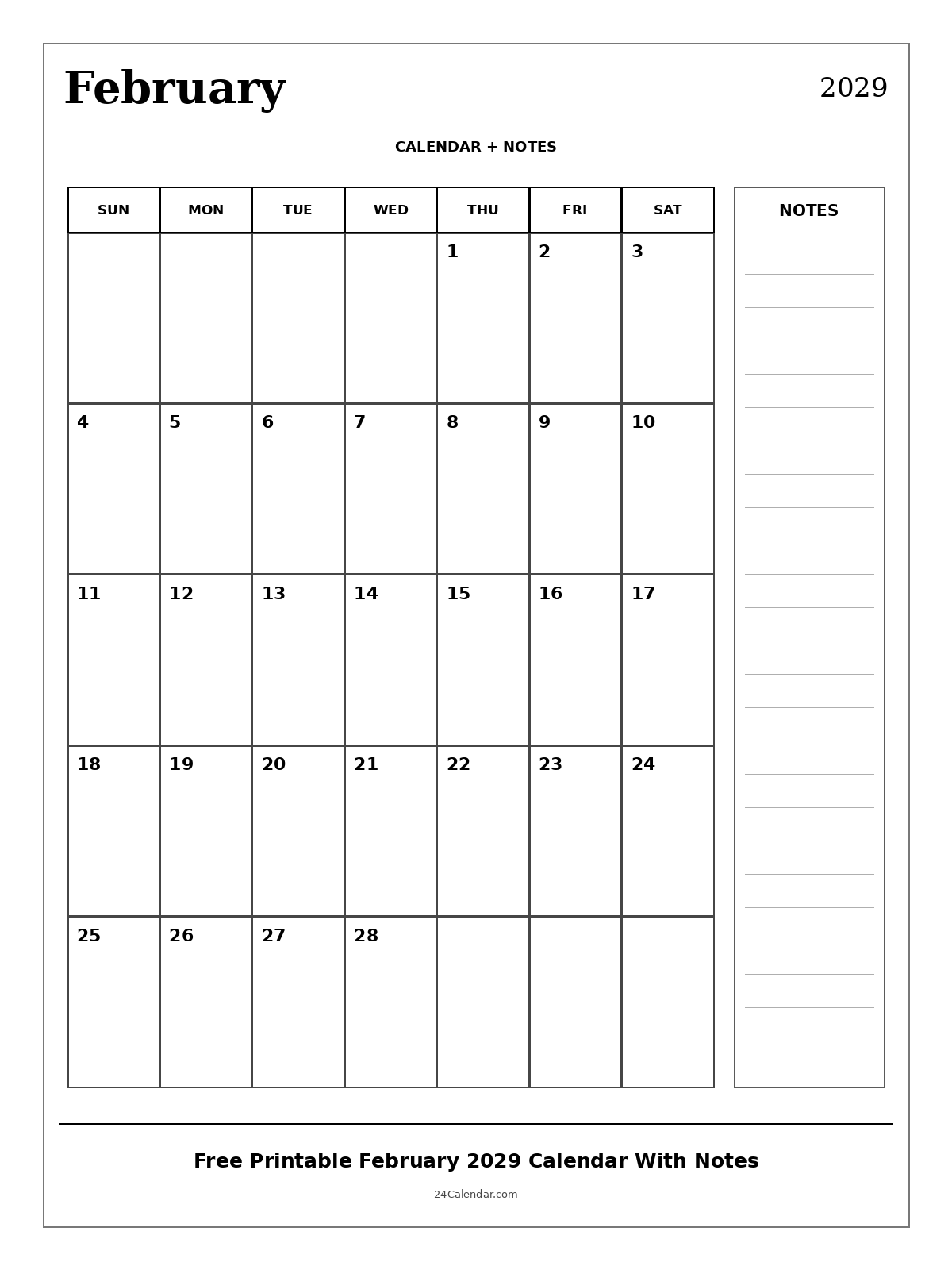 February

2029

CALENDAR + NOTES

| SUN | MON | TUE | WED | THU | FRI | SAT |
|---|---|---|---|---|---|---|
| | | | | 1 | 2 | 3 |
| 4 | 5 | 6 | 7 | 8 | 9 | 10 |
| 11 | 12 | 13 | 14 | 15 | 16 | 17 |
| 18 | 19 | 20 | 21 | 22 | 23 | 24 |
| 25 | 26 | 27 | 28 | | | |

NOTES

Free Printable February 2029 Calendar With Notes

24Calendar.com